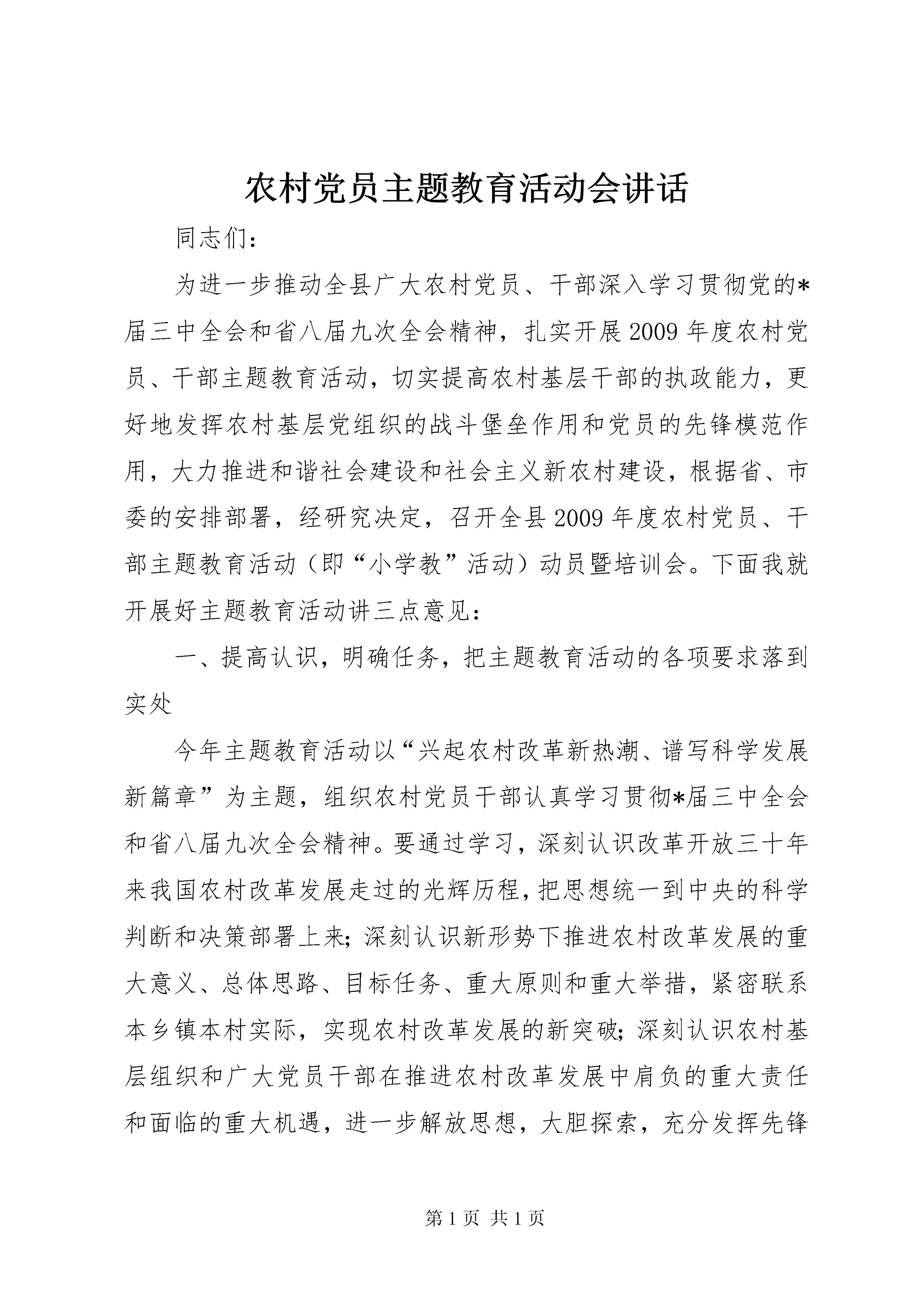 农村党员主题教育活动会讲话

同志们：

为进一步推动全县广大农村党员、干部深入学习贯彻党的*届三中全会和省八届九次全会精神，扎实开展2009年度农村党员、干部主题教育活动，切实提高农村基层干部的执政能力，更好地发挥农村基层党组织的战斗堡垒作用和党员的先锋模范作用，大力推进和谐社会建设和社会主义新农村建设，根据省、市委的安排部署，经研究决定，召开全县2009年度农村党员、干部主题教育活动（即“小学教”活动）动员暨培训会。下面我就开展好主题教育活动讲三点意见：

一、提高认识，明确任务，把主题教育活动的各项要求落到实处

今年主题教育活动以“兴起农村改革新热潮、谱写科学发展新篇章”为主题，组织农村党员干部认真学习贯彻*届三中全会和省八届九次全会精神。要通过学习，深刻认识改革开放三十年来我国农村改革发展走过的光辉历程，把思想统一到中央的科学判断和决策部署上来；深刻认识新形势下推进农村改革发展的重大意义、总体思路、目标任务、重大原则和重大举措，紧密联系本乡镇本村实际，实现农村改革发展的新突破；深刻认识农村基层组织和广大党员干部在推进农村改革发展中肩负的重大责任和面临的重大机遇，进一步解放思想，大胆探索，充分发挥先锋

第1页 共1页